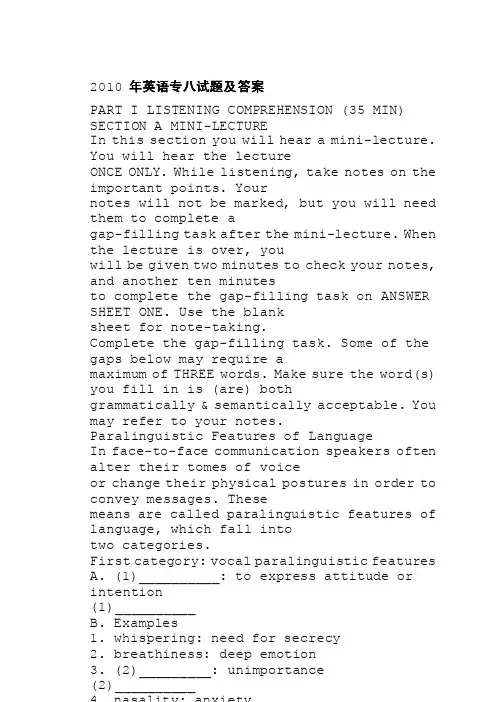 2010 年英语专八试题及答案

PART I LISTENING COMPREHENSION (35 MIN)
SECTION A MINI-LECTURE
In this section you will hear a mini-lecture. You will hear the lecture ONCE ONLY. While listening, take notes on the important points. Your notes will not be marked, but you will need them to complete a gap-filling task after the mini-lecture. When the lecture is over, you will be given two minutes to check your notes, and another ten minutes to complete the gap-filling task on ANSWER SHEET ONE. Use the blank sheet for note-taking.
Complete the gap-filling task. Some of the gaps below may require a maximum of THREE words. Make sure the word(s) you fill in is (are) both grammatically & semantically acceptable. You may refer to your notes.
Paralinguistic Features of Language
In face-to-face communication speakers often alter their tomes of voice or change their physical postures in order to convey messages. These means are called paralinguistic features of language, which fall into two categories.
First category: vocal paralinguistic features
A. (1)__________: to express attitude or intention
(1)__________
B. Examples
1. whispering: need for secrecy
2. breathiness: deep emotion
3. (2)_________: unimportance
(2)__________
4. nasality: anxiety